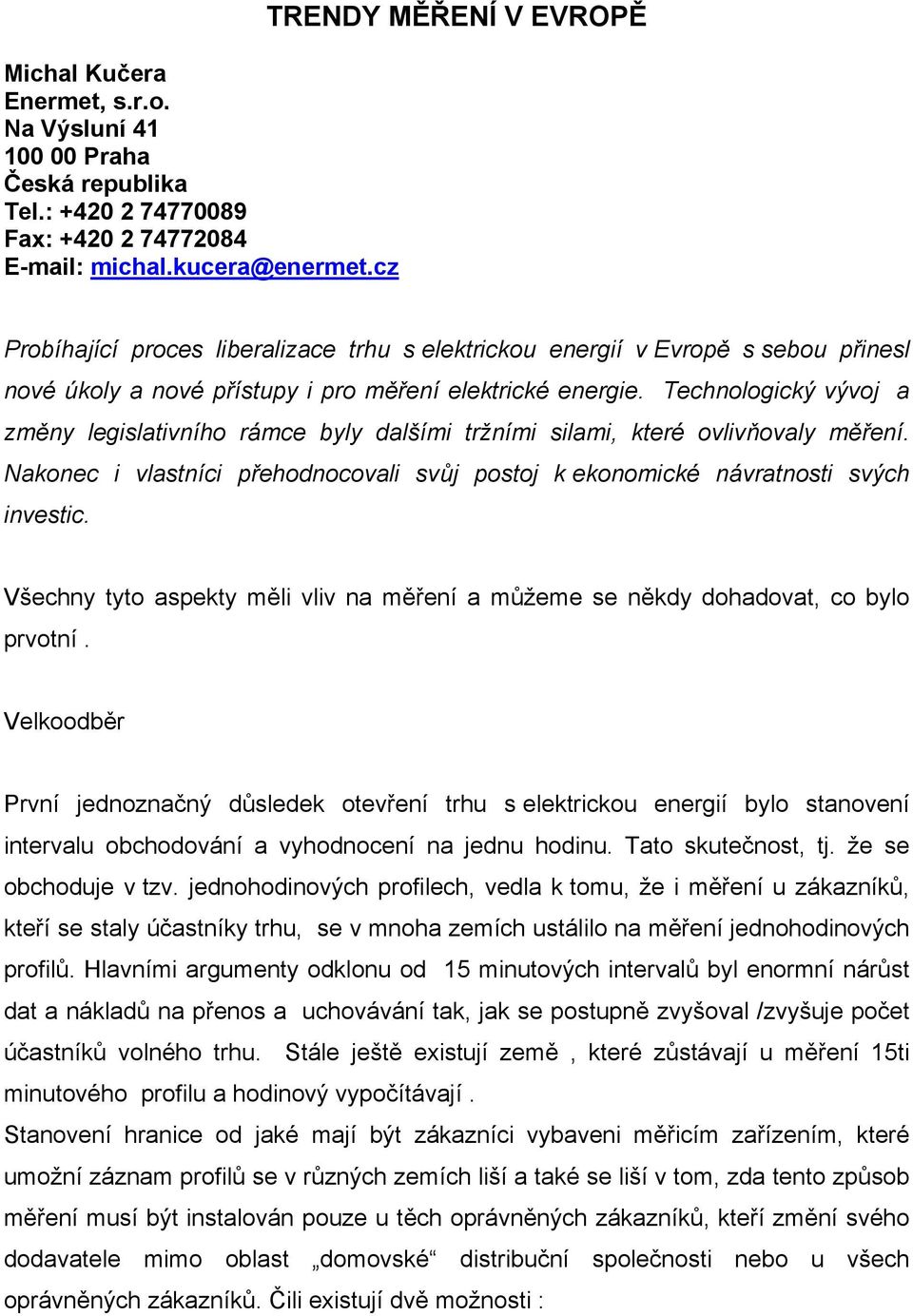 TRENDY MĚŘENÍ V EVROPĚ

Michal Kučera
Enermet, s.r.o.
Na Výsluní 41
100 00 Praha
Česká republika
Tel.: +420 2 74770089
Fax: +420 2 74772084
E-mail: michal.kucera@enermet.cz

Probíhající proces liberalizace trhu s elektrickou energií v Evropě s sebou přinesl nové úkoly a nové přístupy i pro měření elektrické energie. Technologický vývoj a změny legislativního rámce byly dalšími tržními silami, které ovlivňovaly měření. Nakonec i vlastníci přehodnocovali svůj postoj k ekonomické návratnosti svých investic.

Všechny tyto aspekty měli vliv na měření a můžeme se někdy dohadovat, co bylo prvotní .

Velkoodběr

První jednoznačný důsledek otevření trhu s elektrickou energií bylo stanovení intervalu obchodování a vyhodnocení na jednu hodinu. Tato skutečnost, tj. že se obchoduje v tzv. jednohodinových profilech, vedla k tomu, že i měření u zákazníků, kteří se staly účastníky trhu, se v mnoha zemích ustálilo na měření jednohodinových profilů. Hlavními argumenty odklonu od 15 minutových intervalů byl enormní nárůst dat a nákladů na přenos a uchovávání tak, jak se postupně zvyšoval /zvyšuje počet účastníků volného trhu. Stále ještě existují země , které zůstávají u měření 15ti minutového profilu a hodinový vypočítávají .
Stanovení hranice od jaké mají být zákazníci vybaveni měřicím zařízením, které umožní záznam profilů se v různých zemích liší a také se liší v tom, zda tento způsob měření musí být instalován pouze u těch oprávněných zákazníků, kteří změní svého dodavatele mimo oblast „domovské“ distribuční společnosti nebo u všech oprávněných zákazníků. Čili existují dvě možnosti :